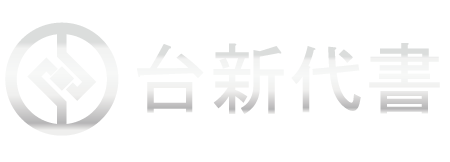 台新代書